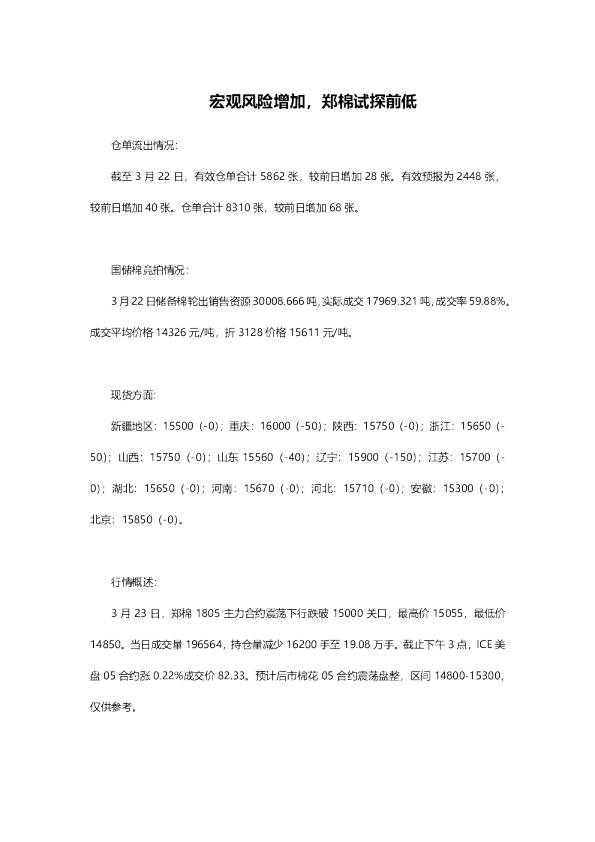 宏观风险增加，郑棉试探前低

仓单流出情况：

截至 3 月 22 日，有效仓单合计 5862 张，较前日增加 28 张。有效预报为 2448 张，较前日增加 40 张。仓单合计 8310 张，较前日增加 68 张。

国储棉竞拍情况：

3 月 22 日储备棉轮出销售资源 30008.666 吨，实际成交 17969.321 吨，成交率 59.88%。成交平均价格 14326 元/吨，折 3128 价格 15611 元/吨。

现货方面：

新疆地区：15500（-0）；重庆：16000（-50）；陕西：15750（-0）；浙江：15650（-50）；山西：15750（-0）；山东 15560（-40）；辽宁：15900（-150）；江苏：15700（-0）；湖北：15650（-0）；河南：15670（-0）；河北：15710（-0）；安徽：15300（-0）；北京：15850（-0）。

行情概述：

3 月 23 日，郑棉 1805 主力合约震荡下行跌破 15000 关口，最高价 15055，最低价 14850。当日成交量 196564，持仓量减少 16200 手至 19.08 万手。截止下午 3 点，ICE 美盘 05 合约涨 0.22%成交价 82.33。预计后市棉花 05 合约震荡盘整，区间 14800-15300，仅供参考。